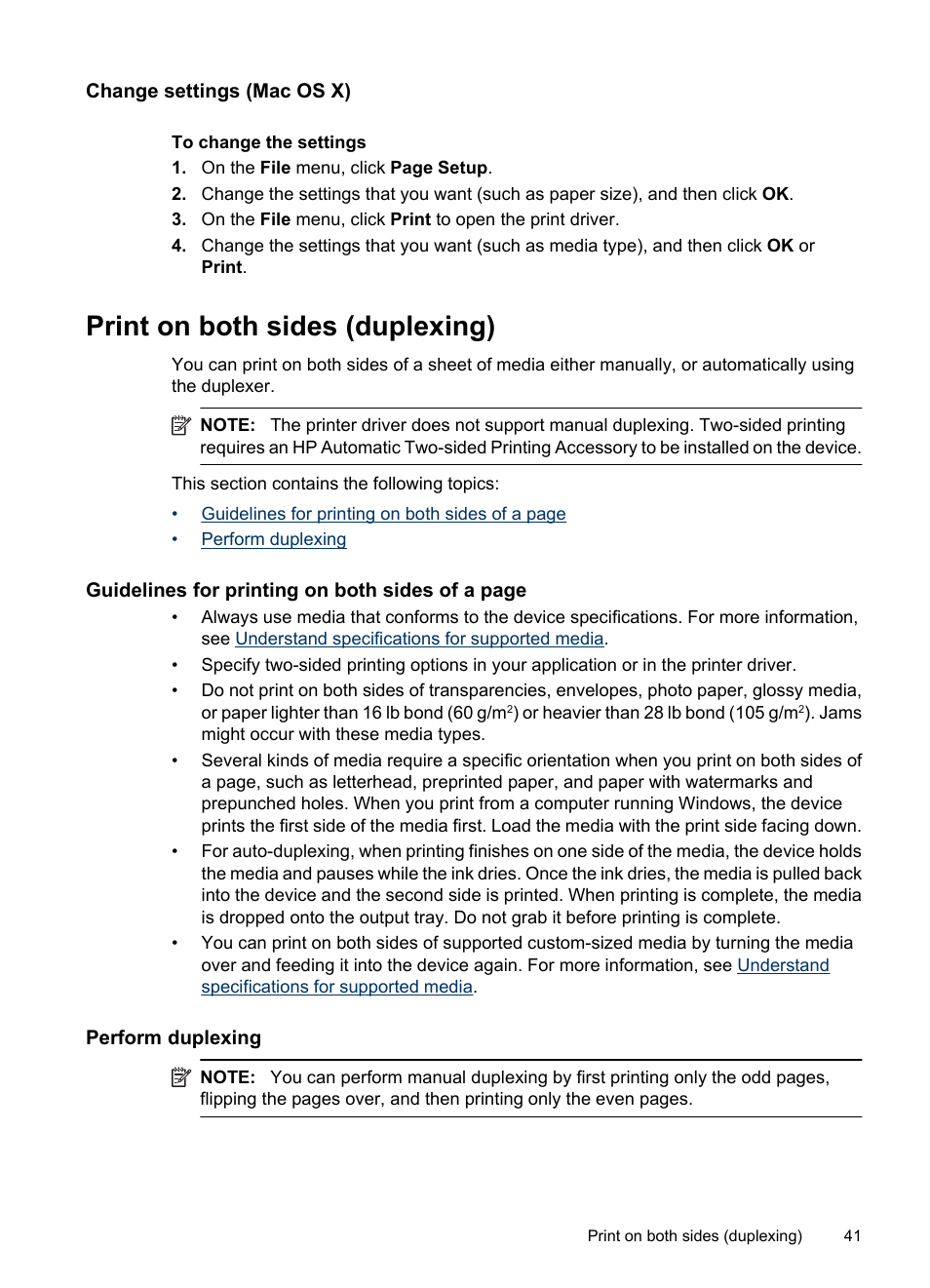 Change settings (Mac OS X)

To change the settings

1. On the File menu, click Page Setup.
2. Change the settings that you want (such as paper size), and then click OK.
3. On the File menu, click Print to open the print driver.
4. Change the settings that you want (such as media type), and then click OK or Print.

Print on both sides (duplexing)

You can print on both sides of a sheet of media either manually, or automatically using the duplexer.

NOTE: The printer driver does not support manual duplexing. Two-sided printing requires an HP Automatic Two-sided Printing Accessory to be installed on the device.

This section contains the following topics:

• Guidelines for printing on both sides of a page
• Perform duplexing

Guidelines for printing on both sides of a page

• Always use media that conforms to the device specifications. For more information, see Understand specifications for supported media.
• Specify two-sided printing options in your application or in the printer driver.
• Do not print on both sides of transparencies, envelopes, photo paper, glossy media, or paper lighter than 16 lb bond (60 g/m$^2$) or heavier than 28 lb bond (105 g/m$^2$). Jams might occur with these media types.
• Several kinds of media require a specific orientation when you print on both sides of a page, such as letterhead, preprinted paper, and paper with watermarks and prepunched holes. When you print from a computer running Windows, the device prints the first side of the media first. Load the media with the print side facing down.
• For auto-duplexing, when printing finishes on one side of the media, the device holds the media and pauses while the ink dries. Once the ink dries, the media is pulled back into the device and the second side is printed. When printing is complete, the media is dropped onto the output tray. Do not grab it before printing is complete.
• You can print on both sides of supported custom-sized media by turning the media over and feeding it into the device again. For more information, see Understand specifications for supported media.

Perform duplexing

NOTE: You can perform manual duplexing by first printing only the odd pages, flipping the pages over, and then printing only the even pages.

Print on both sides (duplexing) 41